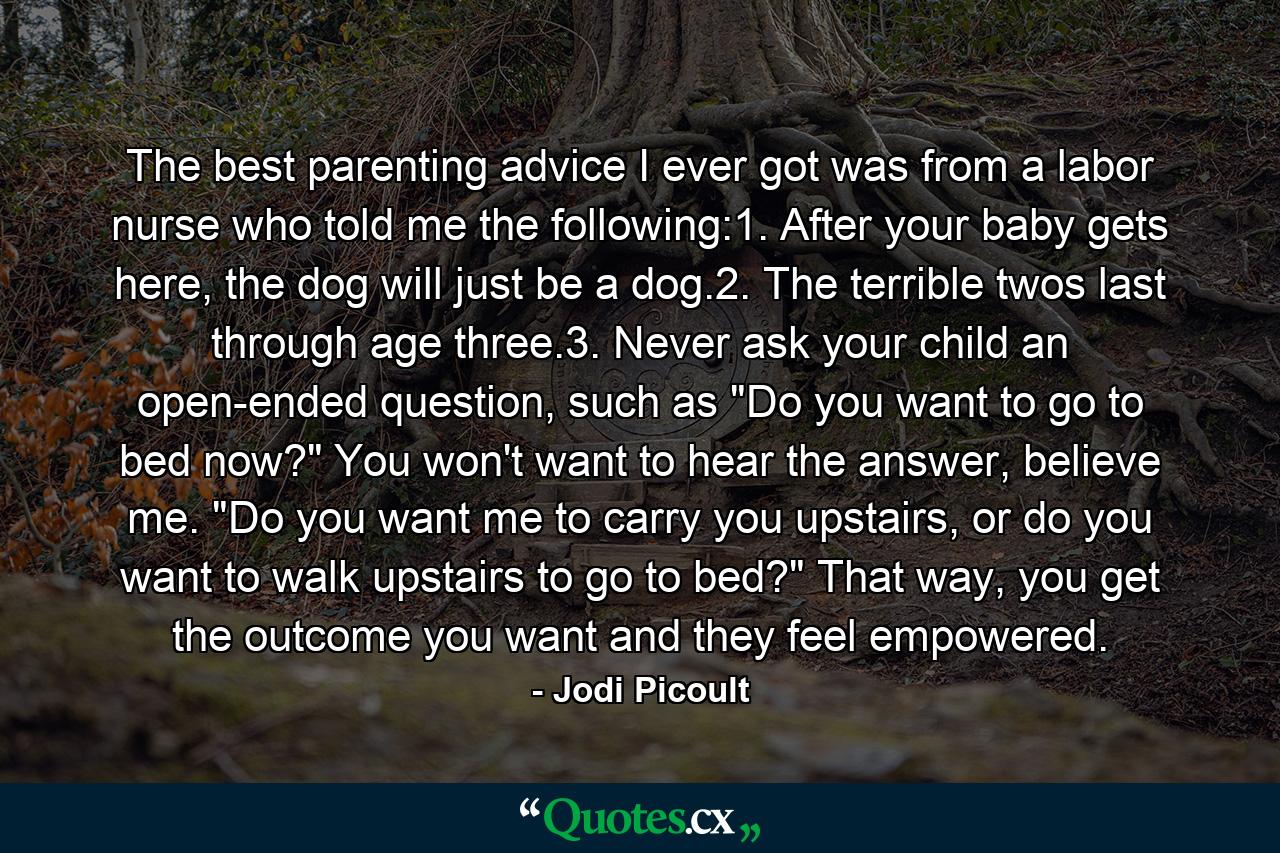 The best parenting advice I ever got was from a labor nurse who told me the following:1. After your baby gets here, the dog will just be a dog.2. The terrible twos last through age three.3. Never ask your child an open-ended question, such as "Do you want to go to bed now?" You won't want to hear the answer, believe me. "Do you want me to carry you upstairs, or do you want to walk upstairs to go to bed?" That way, you get the outcome you want and they feel empowered.

- Jodi Picoult

“Quotes.cx„